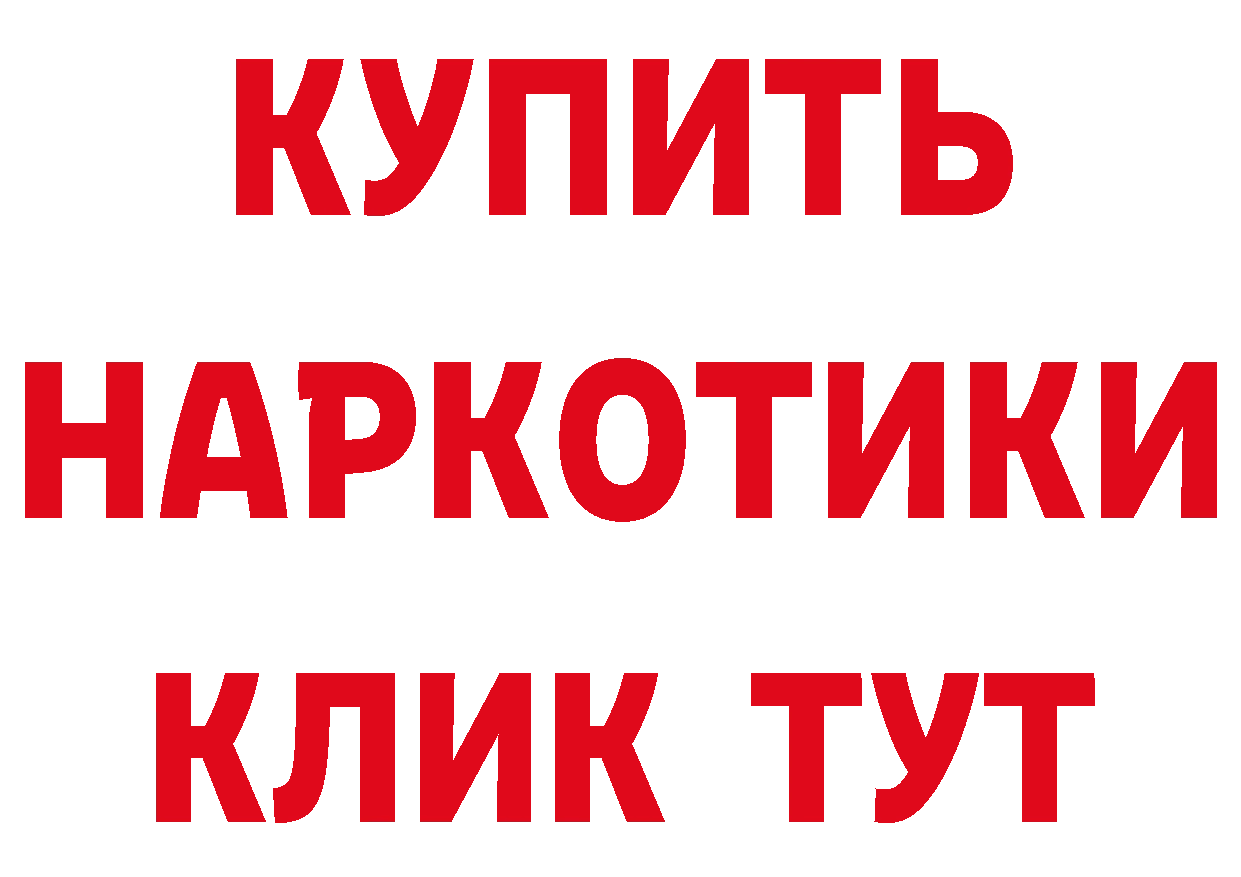 КУПИТЬ
НАРКОТИКИ
КЛИК ТУТ